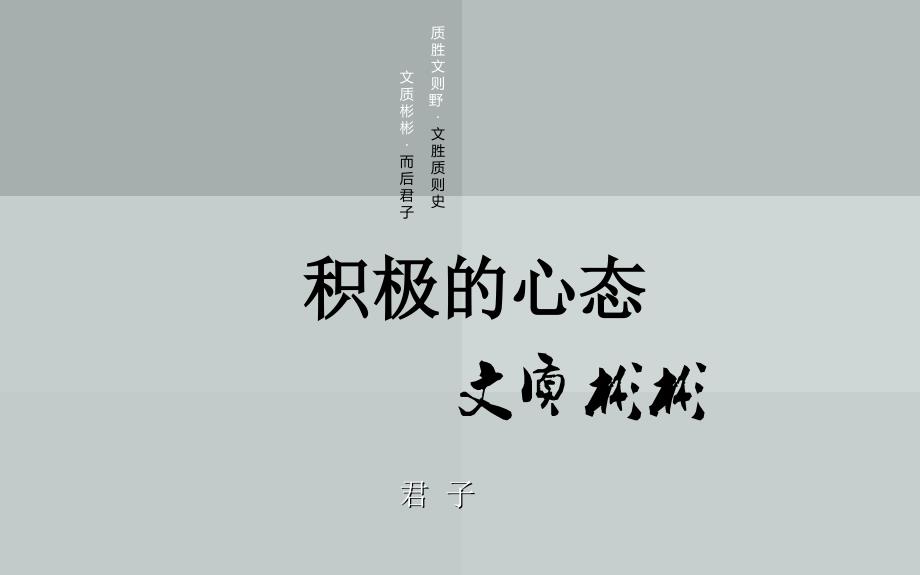 质胜文则野 · 文胜质则史
文质彬彬 · 而后君子

积极的心态

文质彬彬

君子